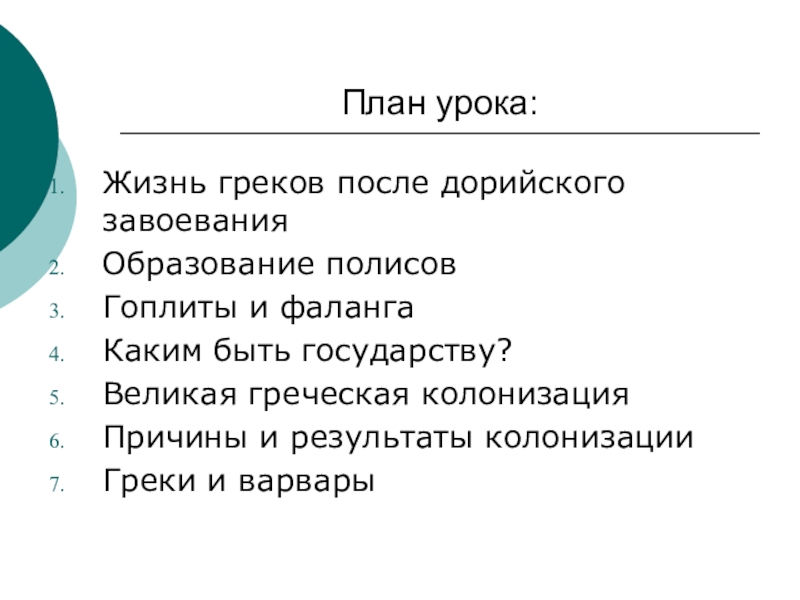 План урока:

1. Жизнь греков после дорийского завоевания
2. Образование полисов
3. Гоплиты и фаланга
4. Каким быть государству?
5. Великая греческая колонизация
6. Причины и результаты колонизации
7. Греки и варвары